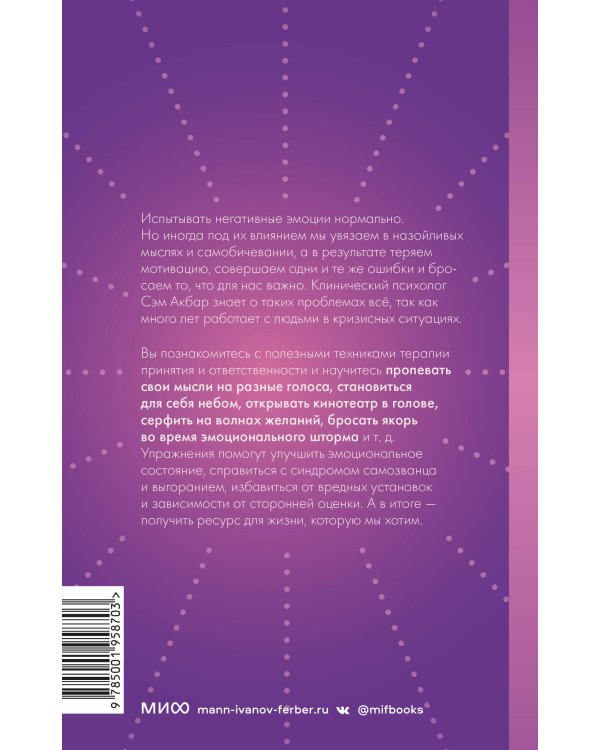 Испытывать негативные эмоции нормально. Но иногда под их влиянием мы увязаем в назойливых мыслях и самобичевании, а в результате теряем мотивацию, совершаем одни и те же ошибки и бросаем то, что для нас важно. Клинический психолог Сэм Акбар знает о таких проблемах всё, так как много лет работает с людьми в кризисных ситуациях.

Вы познакомитесь с полезными техниками терапии принятия и ответственности и научитесь пропевать свои мысли на разные голоса, становиться для себя небом, открывать кинотеатр в голове, серфить на волнах желаний, бросать якорь во время эмоционального шторма и т. д. Упражнения помогут улучшить эмоциональное состояние, справиться с синдромом самозванца и выгоранием, избавиться от вредных установок и зависимости от сторонней оценки. А в итоге — получить ресурс для жизни, которую мы хотим.

9 785001 958703 >

МИФ mann-ivanov-ferber.ru @mifbooks